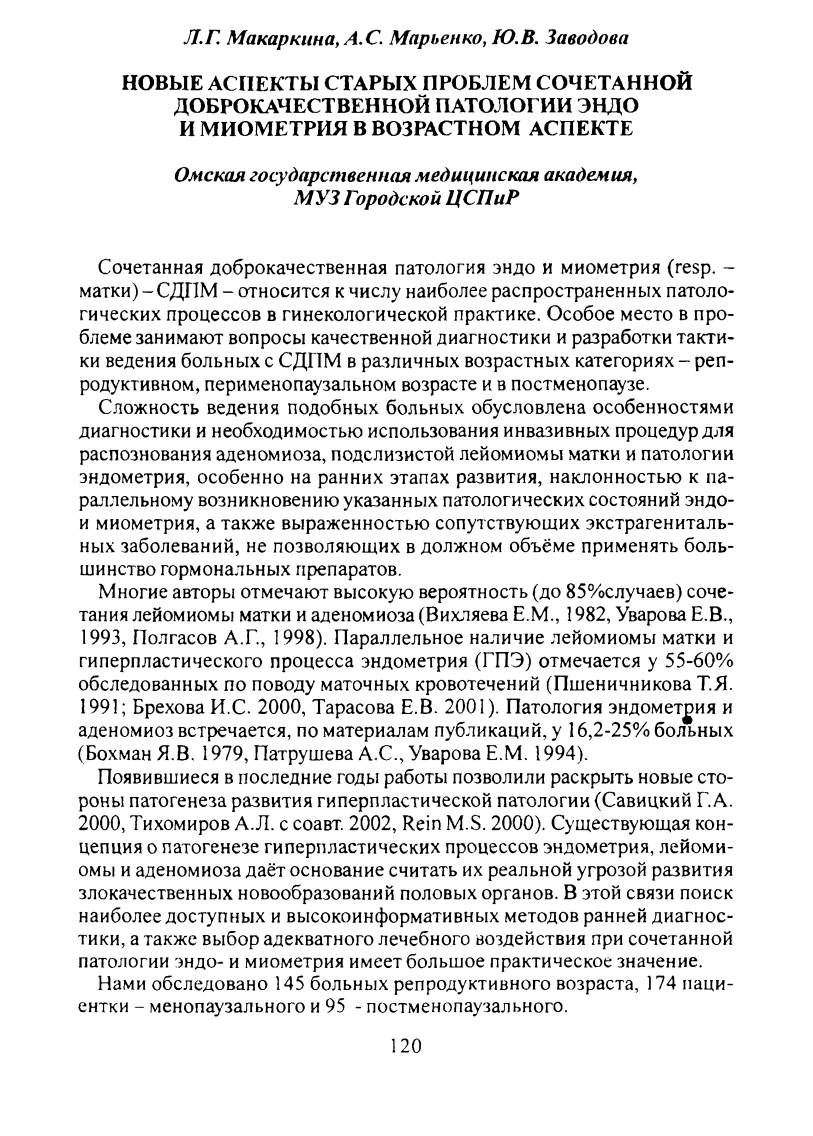 Л.Г. Макаркина, А.С. Марьенко, Ю.В. Заводова

НОВЫЕ АСПЕКТЫ СТАРЫХ ПРОБЛЕМ СОЧЕТАННОЙ ДОБРОКАЧЕСТВЕННОЙ ПАТОЛОГИИ ЭНДО И МИОМЕТРИЯ В ВОЗРАСТНОМ АСПЕКТЕ

Омская государственная медицинская академия, МУЗ Городской ЦСПиР

Сочетанная доброкачественная патология эндо и миометрия (resp. – матки) – СДПМ – относится к числу наиболее распространенных патологических процессов в гинекологической практике. Особое место в проблеме занимают вопросы качественной диагностики и разработки тактики ведения больных с СДПМ в различных возрастных категориях – репродуктивном, перименопаузальном возрасте и в постменопаузе.

Сложность ведения подобных больных обусловлена особенностями диагностики и необходимостью использования инвазивных процедур для распознования аденомиоза, подслизистой лейомиомы матки и патологии эндометрия, особенно на ранних этапах развития, наклонностью к параллельному возникновению указанных патологических состояний эндо- и миометрия, а также выраженностью сопутствующих экстрагенитальных заболеваний, не позволяющих в должном объёме применять большинство гормональных препаратов.

Многие авторы отмечают высокую вероятность (до 85%случаев) сочетания лейомиомы матки и аденомиоза (Вихляева Е.М., 1982, Уварова Е.В., 1993, Полгасов А.Г., 1998). Параллельное наличие лейомиомы матки и гиперпластического процесса эндометрия (ГПЭ) отмечается у 55-60% обследованных по поводу маточных кровотечений (Пшеничникова Т.Я. 1991; Брехова И.С. 2000, Тарасова Е.В. 2001). Патология эндометрия и аденомиоз встречается, по материалам публикаций, у 16,2-25% больных (Бохман Я.В. 1979, Патрушева А.С., Уварова Е.М. 1994).

Появившиеся в последние годы работы позволили раскрыть новые стороны патогенеза развития гиперпластической патологии (Савицкий Г.А. 2000, Тихомиров А.Л. с соавт. 2002, Rein M.S. 2000). Существующая концепция о патогенезе гиперпластических процессов эндометрия, лейомиомы и аденомиоза даёт основание считать их реальной угрозой развития злокачественных новообразований половых органов. В этой связи поиск наиболее доступных и высокоинформативных методов ранней диагностики, а также выбор адекватного лечебного воздействия при сочетанной патологии эндо- и миометрия имеет большое практическое значение.

Нами обследовано 145 больных репродуктивного возраста, 174 пациентки – менопаузального и 95 - постменопаузального.

120